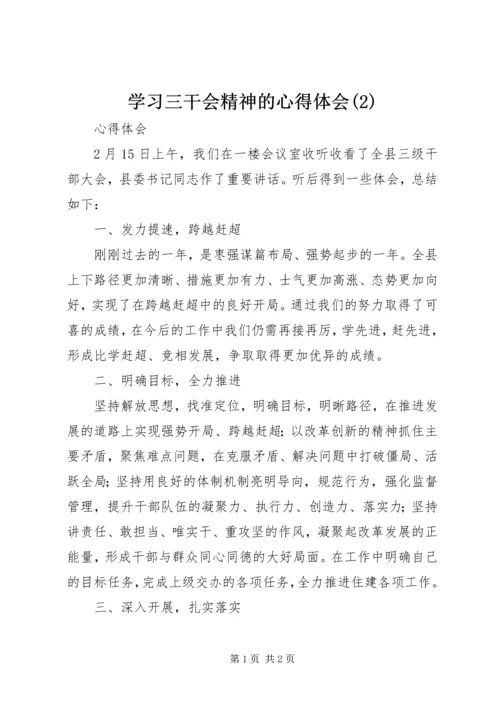 学习三干会精神的心得体会(2)

心得体会

2月15日上午，我们在一楼会议室收听收看了全县三级干部大会，县委书记同志作了重要讲话。听后得到一些体会，总结如下：

一、发力提速，跨越赶超

刚刚过去的一年，是枣强谋篇布局、强势起步的一年。全县上下路径更加清晰、措施更加有力、士气更加高涨、态势更加向好，实现了在跨越赶超中的良好开局。通过我们的努力取得了可喜的成绩，在今后的工作中我们仍需再接再厉，学先进，赶先进，形成比学赶超、竞相发展，争取取得更加优异的成绩。

二、明确目标，全力推进

坚持解放思想，找准定位，明确目标，明晰路径，在推进发展的道路上实现强势开局、跨越赶超；以改革创新的精神抓住主要矛盾，聚焦难点问题，在克服矛盾、解决问题中打破僵局、活跃全局；坚持用良好的体制机制亮明导向，规范行为，强化监督管理，提升干部队伍的凝聚力、执行力、创造力、落实力；坚持讲责任、敢担当、唯实干、重攻坚的作风，凝聚起改革发展的正能量，形成干部与群众同心同德的大好局面。在工作中明确自己的目标任务，完成上级交办的各项任务，全力推进住建各项工作。

三、深入开展，扎实落实

第1页 共2页